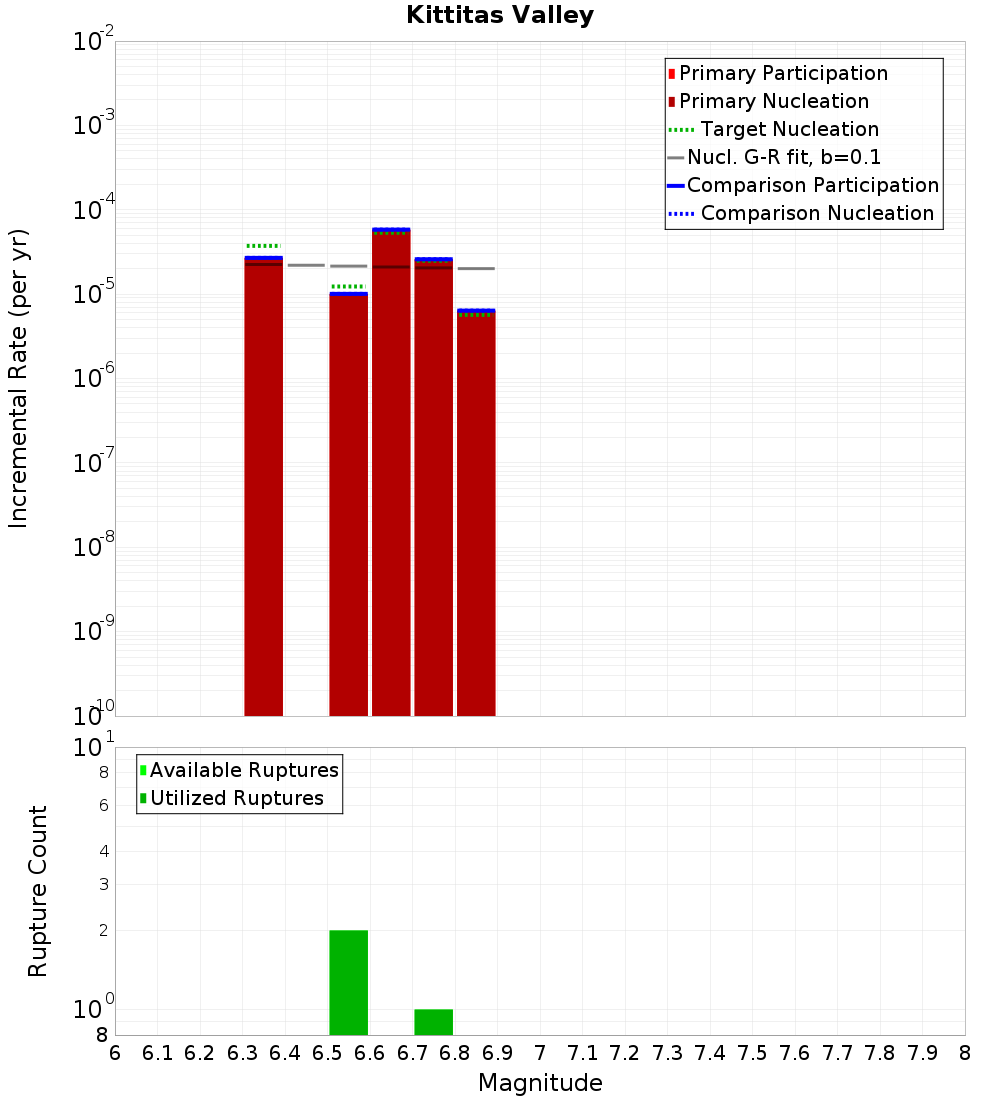 Kittitas Valley

Primary Participation
Primary Nucleation
Target Nucleation
Nucl. G-R fit, b=0.1
Comparison Participation
Comparison Nucleation

Incremental Rate (per yr)

$10^{-2}$
$10^{-3}$
$10^{-4}$
$10^{-5}$
$10^{-6}$
$10^{-7}$
$10^{-8}$
$10^{-9}$
$10^{-10}$

Available Ruptures
Utilized Ruptures

Rupture Count

$10^{1}$
8
6
4
3
2
$10^{0}$
8

6 6.1 6.2 6.3 6.4 6.5 6.6 6.7 6.8 6.9 7 7.1 7.2 7.3 7.4 7.5 7.6 7.7 7.8 7.9 8

Magnitude